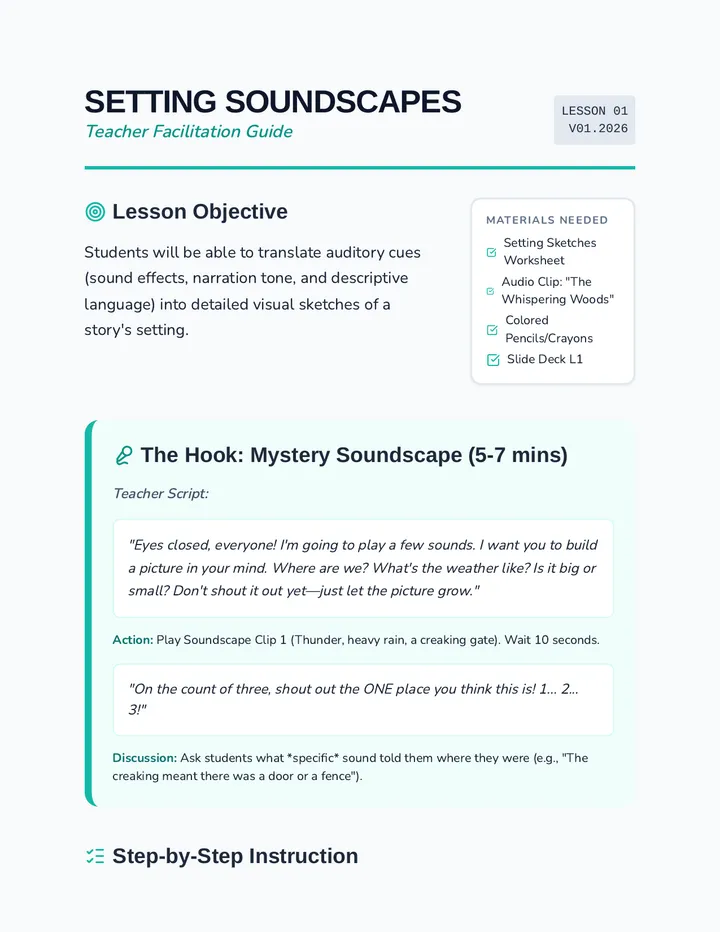 SETTING SOUNDSCAPES
Teacher Facilitation Guide

LESSON 01
V01.2026

Lesson Objective

Students will be able to translate auditory cues (sound effects, narration tone, and descriptive language) into detailed visual sketches of a story's setting.

MATERIALS NEEDED
☑ Setting Sketches Worksheet
☑ Audio Clip: "The Whispering Woods"
☑ Colored Pencils/Crayons
☑ Slide Deck L1

The Hook: Mystery Soundscape (5-7 mins)

Teacher Script:

"Eyes closed, everyone! I'm going to play a few sounds. I want you to build a picture in your mind. Where are we? What's the weather like? Is it big or small? Don't shout it out yet—just let the picture grow."

Action: Play Soundscape Clip 1 (Thunder, heavy rain, a creaking gate). Wait 10 seconds.

"On the count of three, shout out the ONE place you think this is! 1... 2... 3!"

Discussion: Ask students what *specific* sound told them where they were (e.g., "The creaking meant there was a door or a fence").

Step-by-Step Instruction